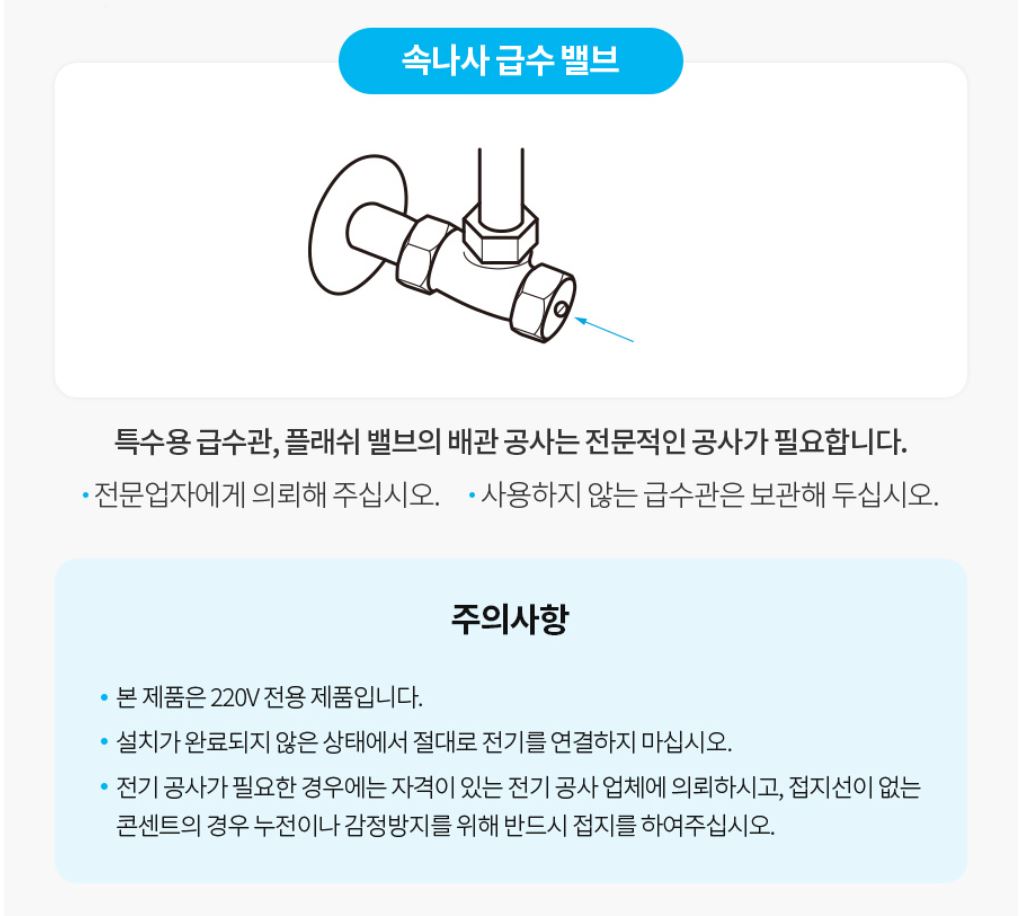 속나사 급수 밸브

특수용 급수관, 플래쉬 밸브의 배관 공사는 전문적인 공사가 필요합니다.

• 전문업자에게 의뢰해 주십시오. • 사용하지 않는 급수관은 보관해 두십시오.

주의사항

• 본 제품은 220V 전용 제품입니다.

• 설치가 완료되지 않은 상태에서 절대로 전기를 연결하지 마십시오.

• 전기 공사가 필요한 경우에는 자격이 있는 전기 공사 업체에 의뢰하시고, 접지선이 없는 콘센트의 경우 누전이나 감정방지를 위해 반드시 접지를 하여주십시오.